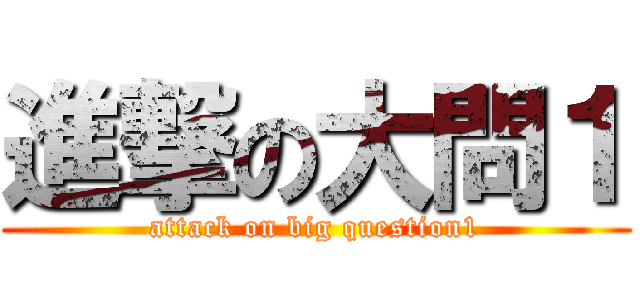 進撃の大問１

attack on big question1